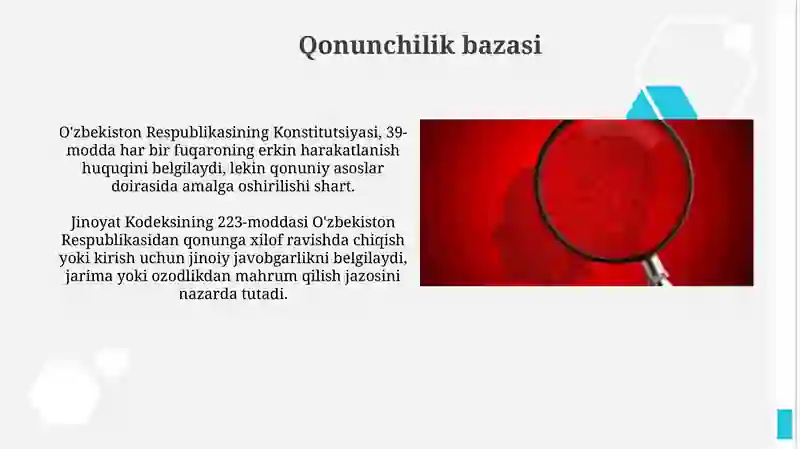 Qonunchilik bazasi

O'zbekiston Respublikasining Konstitutsiyasi, 39-modda har bir fuqaroning erkin harakatlanish huquqini belgilaydi, lekin qonuniy asoslar doirasida amalga oshirilishi shart.

Jinoyat Kodeksining 223-moddasi O'zbekiston Respublikasidan qonunga xilof ravishda chiqish yoki kirish uchun jinoiy javobgarlikni belgilaydi, jarima yoki ozodlikdan mahrum qilish jazosini nazarda tutadi.